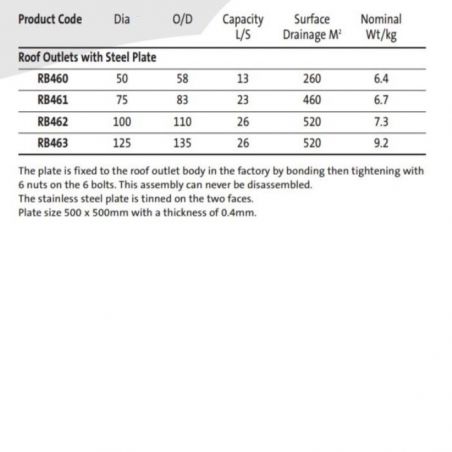 | Product Code | Dia | O/D | Capacity L/S | Surface Drainage $M^2$ | Nominal Wt/kg |
|---|---|---|---|---|---|
| Roof Outlets with Steel Plate | | | | | |
| RB460 | 50 | 58 | 13 | 260 | 6.4 |
| RB461 | 75 | 83 | 23 | 460 | 6.7 |
| RB462 | 100 | 110 | 26 | 520 | 7.3 |
| RB463 | 125 | 135 | 26 | 520 | 9.2 |

The plate is fixed to the roof outlet body in the factory by bonding then tightening with 6 nuts on the 6 bolts. This assembly can never be disassembled.
The stainless steel plate is tinned on the two faces.
Plate size 500 x 500mm with a thickness of 0.4mm.